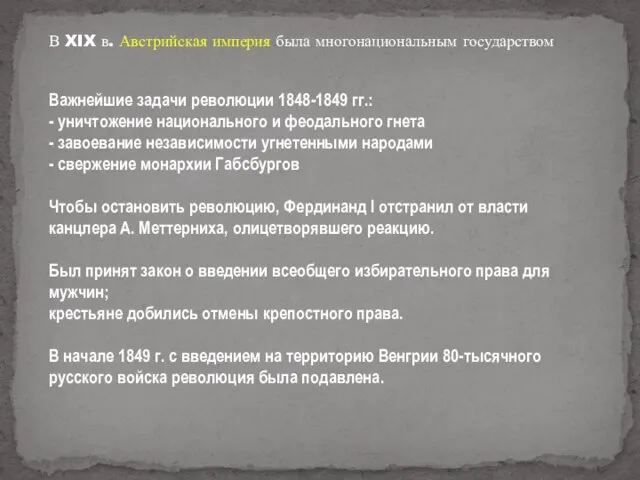 В XIX в. Австрийская империя была многонациональным государством

Важнейшие задачи революции 1848-1849 гг.:
- уничтожение национального и феодального гнета
- завоевание независимости угнетенными народами
- свержение монархии Габсбургов

Чтобы остановить революцию, Фердинанд I отстранил от власти канцлера А. Меттерниха, олицетворявшего реакцию.

Был принят закон о введении всеобщего избирательного права для мужчин;
крестьяне добились отмены крепостного права.

В начале 1849 г. с введением на территорию Венгрии 80-тысячного русского войска революция была подавлена.